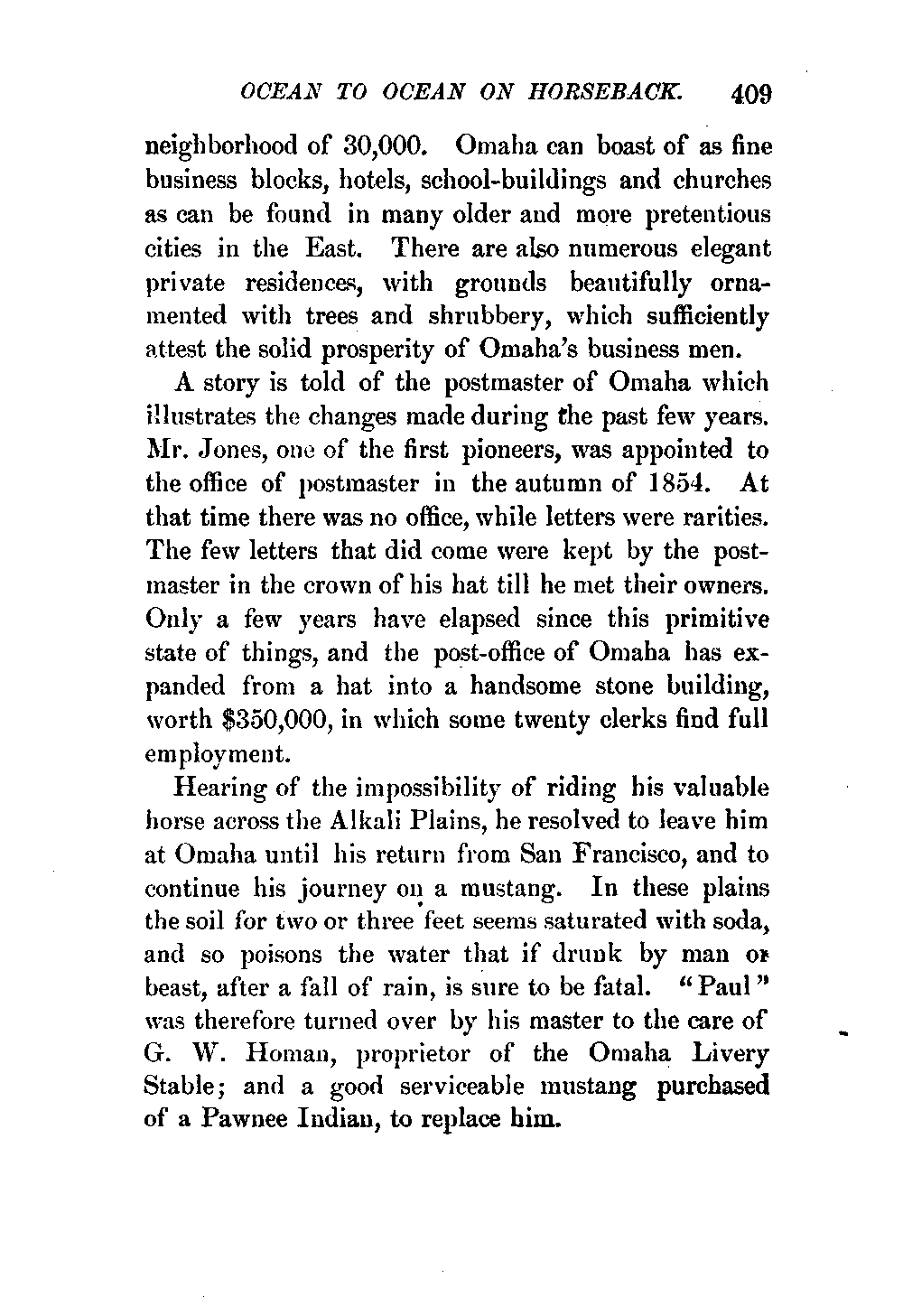 OCEAN TO OCEAN ON HORSEBACK. 409

neighborhood of 30,000. Omaha can boast of as fine business blocks, hotels, school-buildings and churches as can be found in many older and more pretentious cities in the East. There are also numerous elegant private residences, with grounds beautifully ornamented with trees and shrubbery, which sufficiently attest the solid prosperity of Omaha's business men.

A story is told of the postmaster of Omaha which illustrates the changes made during the past few years. Mr. Jones, one of the first pioneers, was appointed to the office of postmaster in the autumn of 1854. At that time there was no office, while letters were rarities. The few letters that did come were kept by the postmaster in the crown of his hat till he met their owners. Only a few years have elapsed since this primitive state of things, and the post-office of Omaha has expanded from a hat into a handsome stone building, worth $350,000, in which some twenty clerks find full employment.

Hearing of the impossibility of riding his valuable horse across the Alkali Plains, he resolved to leave him at Omaha until his return from San Francisco, and to continue his journey on a mustang. In these plains the soil for two or three feet seems saturated with soda, and so poisons the water that if drunk by man or beast, after a fall of rain, is sure to be fatal. "Paul" was therefore turned over by his master to the care of G. W. Homan, proprietor of the Omaha Livery Stable; and a good serviceable mustang purchased of a Pawnee Indian, to replace him.